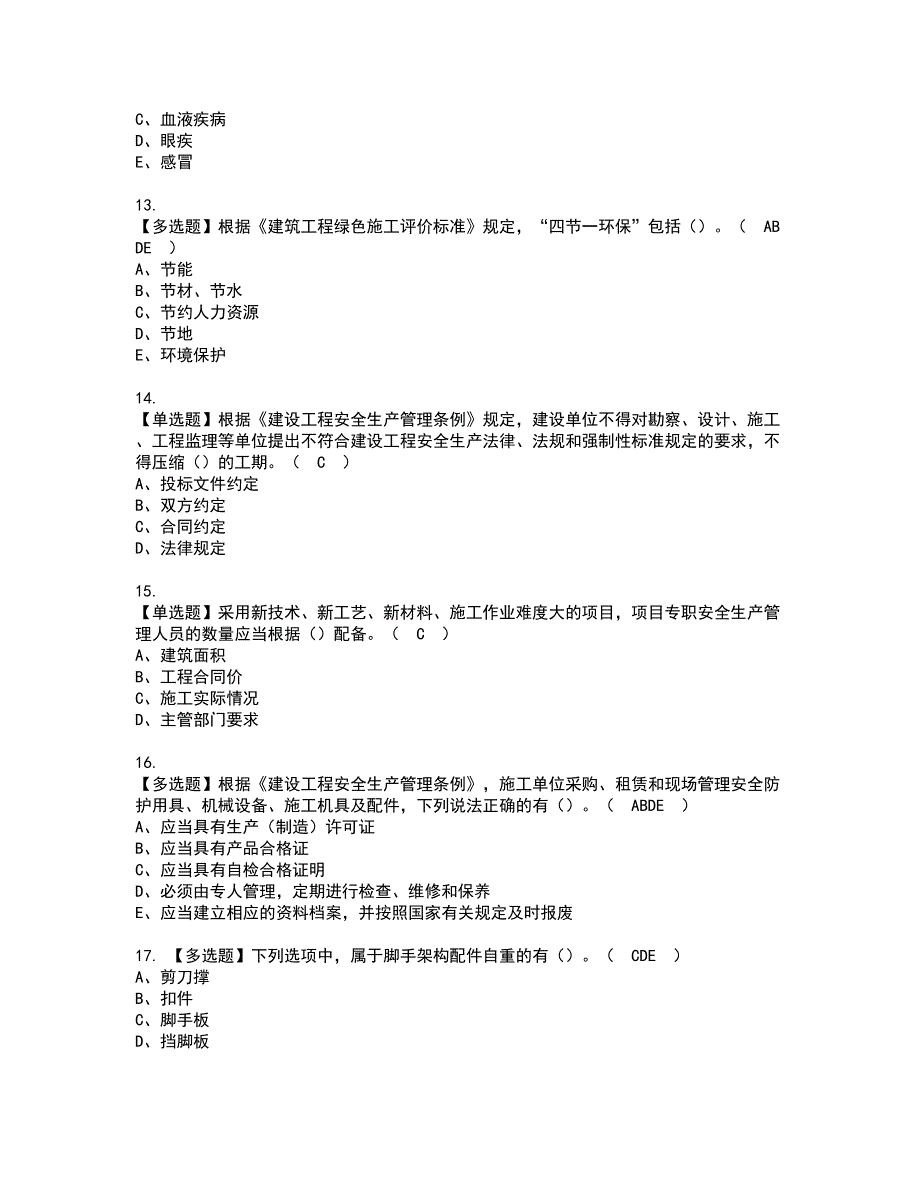 C、血液疾病
D、眼疾
E、感冒

13.
【多选题】根据《建筑工程绿色施工评价标准》规定，“四节一环保”包括（）。（ ABDE ）
A、节能
B、节材、节水
C、节约人力资源
D、节地
E、环境保护

14.
【单选题】根据《建设工程安全生产管理条例》规定，建设单位不得对勘察、设计、施工、工程监理等单位提出不符合建设工程安全生产法律、法规和强制性标准规定的要求，不得压缩（）的工期。（ C ）
A、投标文件约定
B、双方约定
C、合同约定
D、法律规定

15.
【单选题】采用新技术、新工艺、新材料、施工作业难度大的项目，项目专职安全生产管理人员的数量应当根据（）配备。（ C ）
A、建筑面积
B、工程合同价
C、施工实际情况
D、主管部门要求

16.
【多选题】根据《建设工程安全生产管理条例》，施工单位采购、租赁和现场管理安全防护用具、机械设备、施工机具及配件，下列说法正确的有（）。（ ABDE ）
A、应当具有生产（制造）许可证
B、应当具有产品合格证
C、应当具有自检合格证明
D、必须由专人管理，定期进行检查、维修和保养
E、应当建立相应的资料档案，并按照国家有关规定及时报废

17. 【多选题】下列选项中，属于脚手架构配件自重的有（）。（ CDE ）
A、剪刀撑
B、扣件
C、脚手板
D、挡脚板